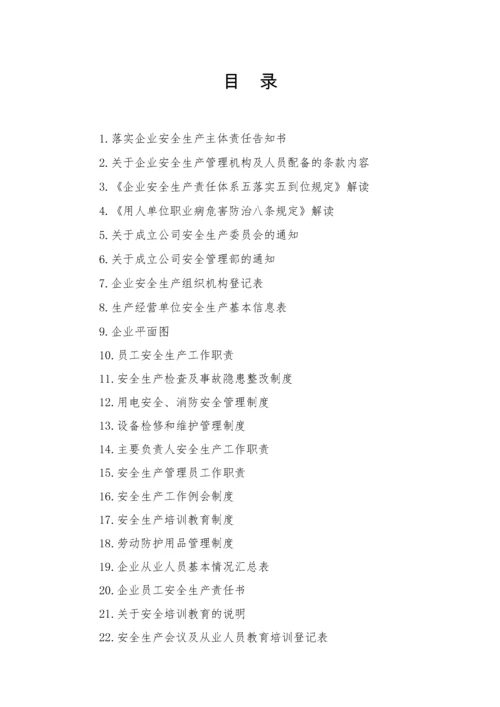 目 录

1. 落实企业安全生产主体责任告知书

2. 关于企业安全生产管理机构及人员配备的条款内容

3. 《企业安全生产责任体系五落实五到位规定》解读

4. 《用人单位职业病危害防治八条规定》解读

5. 关于成立公司安全生产委员会的通知

6. 关于成立公司安全管理部的通知

7. 企业安全生产组织机构登记表

8. 生产经营单位安全生产基本信息表

9. 企业平面图

10. 员工安全生产工作职责

11. 安全生产检查及事故隐患整改制度

12. 用电安全、消防安全管理制度

13. 设备检修和维护管理制度

14. 主要负责人安全生产工作职责

15. 安全生产管理员工作职责

16. 安全生产工作例会制度

17. 安全生产培训教育制度

18. 劳动防护用品管理制度

19. 企业从业人员基本情况汇总表

20. 企业员工安全生产责任书

21. 关于安全培训教育的说明

22. 安全生产会议及从业人员教育培训登记表